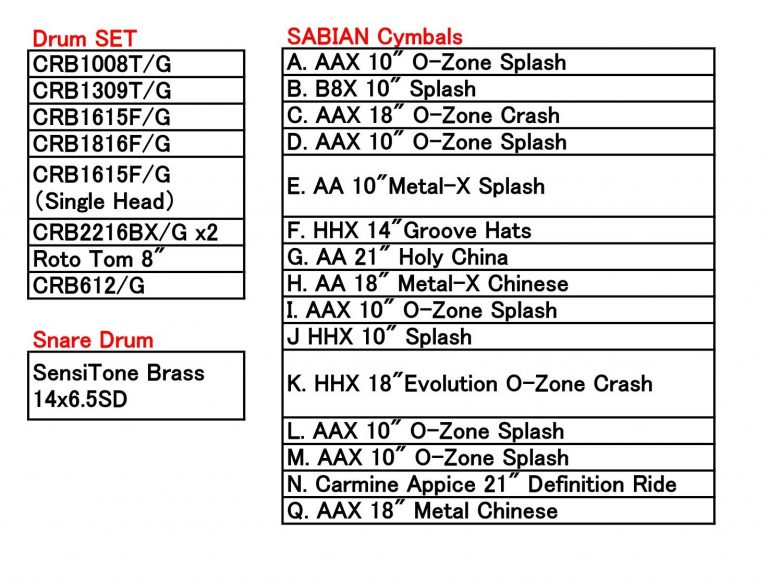 Drum SET

| CRB1008T/G |
|---|
| CRB1309T/G |
| CRB1615F/G |
| CRB1816F/G |
| CRB1615F/G (Single Head) |
| CRB2216BX/G x2 |
| Roto Tom 8″ |
| CRB612/G |

Snare Drum

| SensiTone Brass 14x6.5SD |
|---|

SABIAN Cymbals

| A. AAX 10″ O-Zone Splash |
|---|
| B. B8X 10″ Splash |
| C. AAX 18″ O-Zone Crash |
| D. AAX 10″ O-Zone Splash |
| E. AA 10″Metal-X Splash |
| F. HHX 14″Groove Hats |
| G. AA 21″ Holy China |
| H. AA 18″ Metal-X Chinese |
| I. AAX 10″ O-Zone Splash |
| J HHX 10″ Splash |
| K. HHX 18″Evolution O-Zone Crash |
| L. AAX 10″ O-Zone Splash |
| M. AAX 10″ O-Zone Splash |
| N. Carmine Appice 21″ Definition Ride |
| Q. AAX 18″ Metal Chinese |